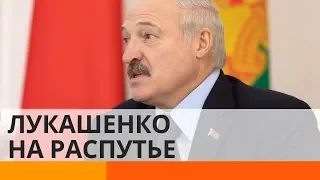 ЛУКАШЕНКО НА РАСПУТЬЕ